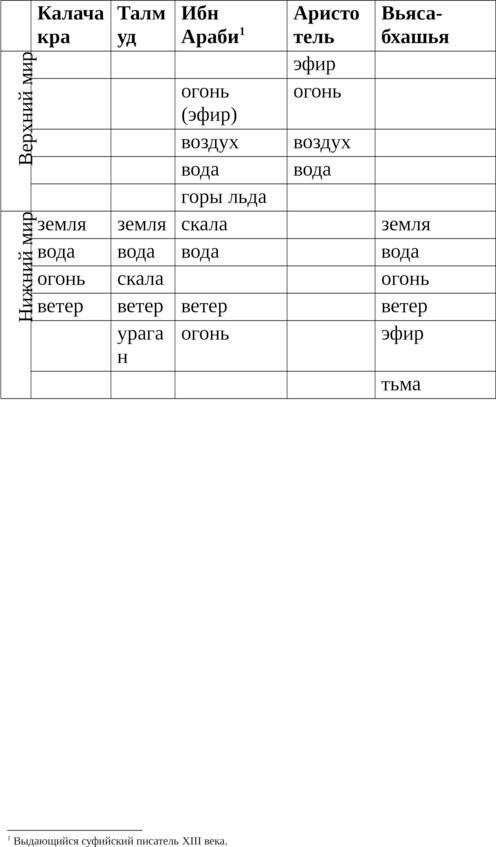 | | Калачакра | Талмуд | Ибн Араби$^1$ | Аристотель | Вьяса-бхашья |
|---|---|---|---|---|---|
| Верхний мир | | | | эфир | |
| | | | огонь (эфир) | огонь | |
| | | | воздух | воздух | |
| | | | вода | вода | |
| | | | горы льда | | |
| Нижний мир | земля | земля | скала | | земля |
| | вода | вода | вода | | вода |
| | огонь | скала | | | огонь |
| | ветер | ветер | ветер | | ветер |
| | | ураган | огонь | | эфир |
| | | | | | тьма |

$^1$ Выдающийся суфийский писатель XIII века.